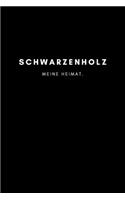 SCHWARZENHOLZ

MEINE HEIMAT.